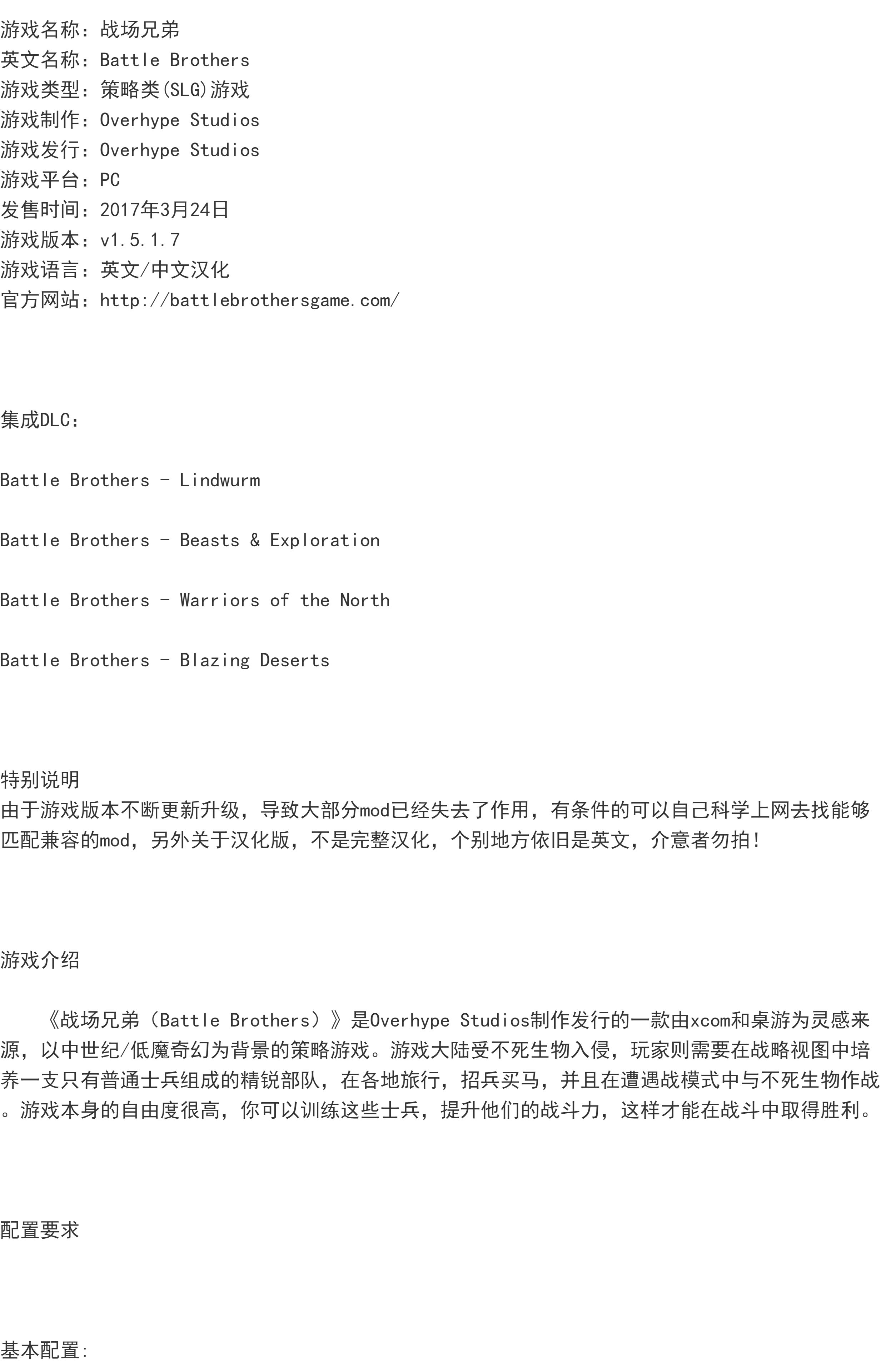 游戏名称：战场兄弟
英文名称：Battle Brothers
游戏类型：策略类(SLG)游戏
游戏制作：Overhype Studios
游戏发行：Overhype Studios
游戏平台：PC
发售时间：2017年3月24日
游戏版本：v1.5.1.7
游戏语言：英文/中文汉化
官方网站：http://battlebrothersgame.com/

集成DLC：

Battle Brothers - Lindwurm

Battle Brothers - Beasts & Exploration

Battle Brothers - Warriors of the North

Battle Brothers - Blazing Deserts

特别说明
由于游戏版本不断更新升级，导致大部分mod已经失去了作用，有条件的可以自己科学上网去找能够匹配兼容的mod，另外关于汉化版，不是完整汉化，个别地方依旧是英文，介意者勿拍！

游戏介绍

《战场兄弟（Battle Brothers）》是Overhype Studios制作发行的一款由xcom和桌游为灵感来源，以中世纪/低魔奇幻为背景的策略游戏。游戏大陆受不死生物入侵，玩家则需要在战略视图中培养一支只有普通士兵组成的精锐部队，在各地旅行，招兵买马，并且在遭遇战模式中与不死生物作战。游戏本身的自由度很高，你可以训练这些士兵，提升他们的战斗力，这样才能在战斗中取得胜利。

配置要求

基本配置: